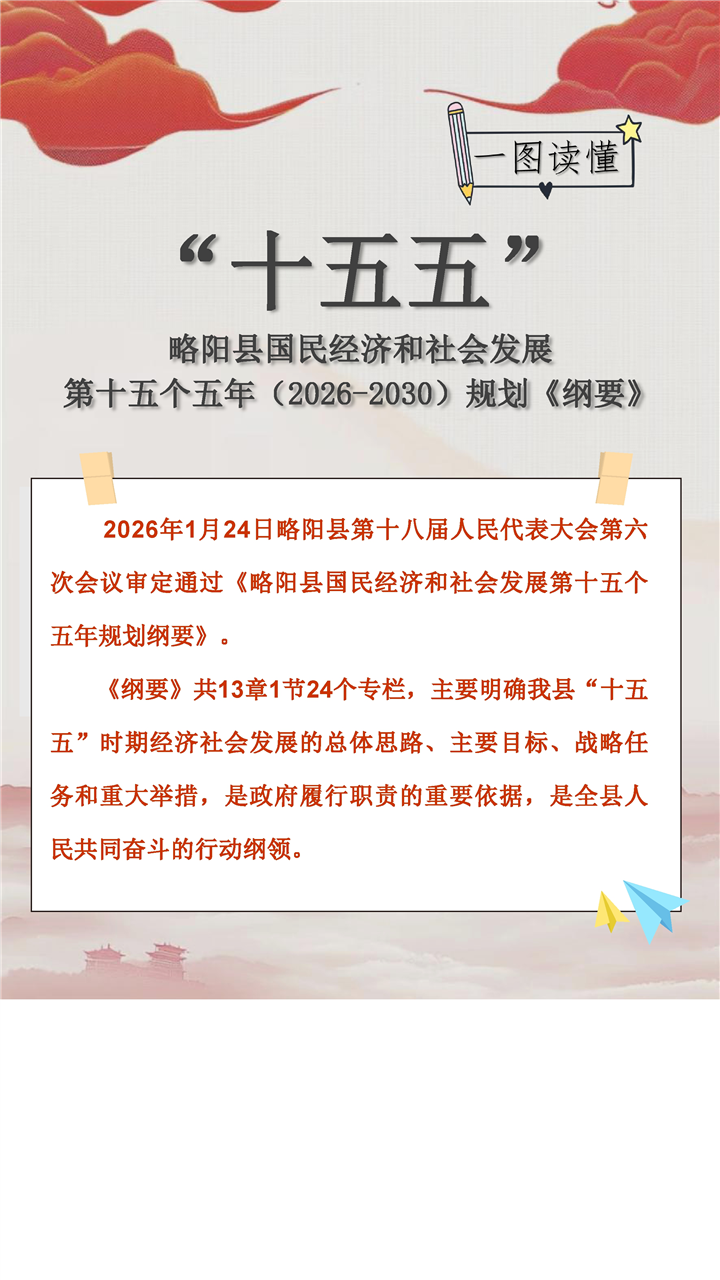 一图读懂

“十五五”

略阳县国民经济和社会发展
第十五个五年（2026-2030）规划《纲要》

2026年1月24日略阳县第十八届人民代表大会第六次会议审定通过《略阳县国民经济和社会发展第十五个五年规划纲要》。

《纲要》共13章1节24个专栏，主要明确我县“十五五”时期经济社会发展的总体思路、主要目标、战略任务和重大举措，是政府履行职责的重要依据，是全县人民共同奋斗的行动纲领。